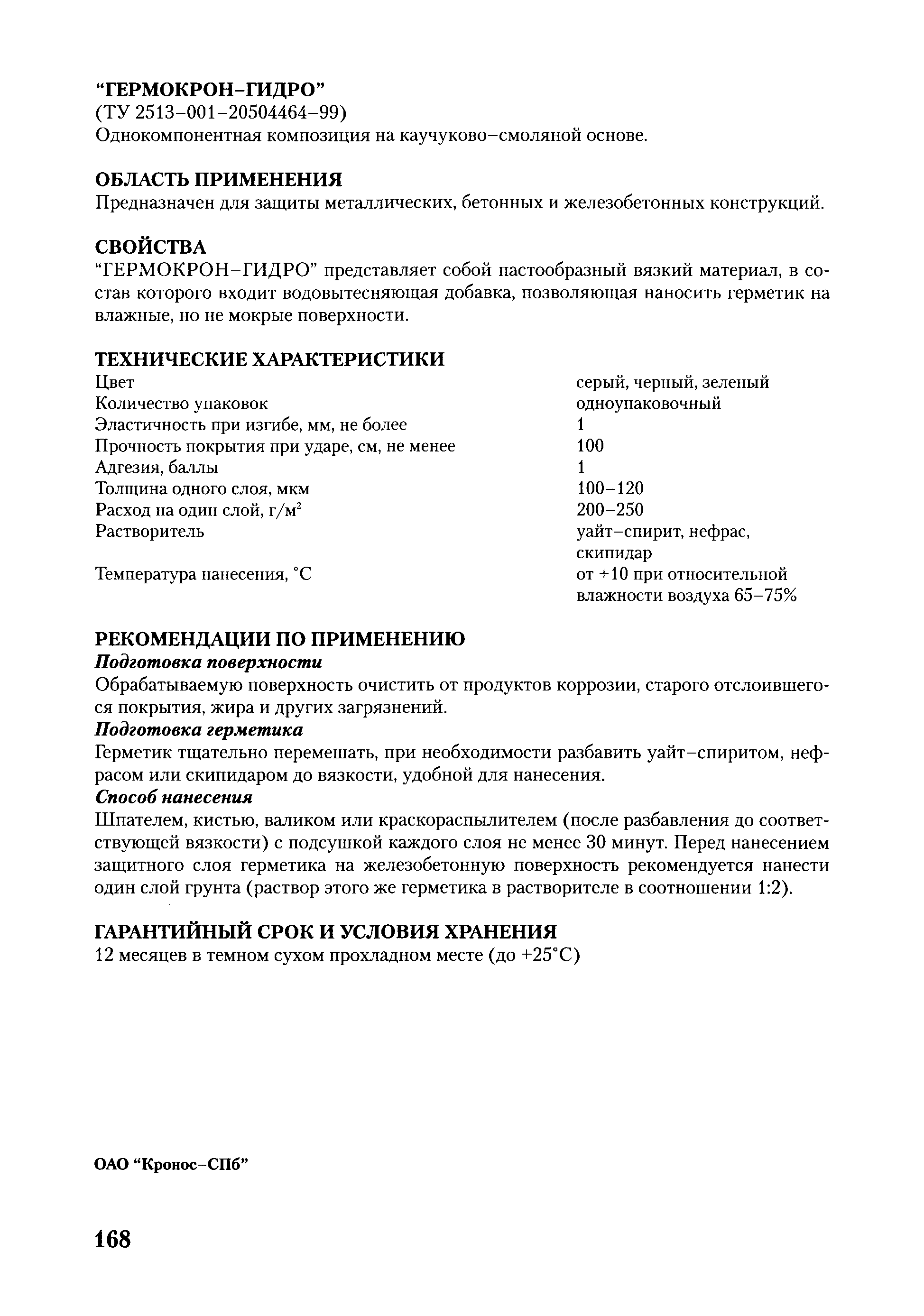 "ГЕРМОКРОН–ГИДРО"
(ТУ 2513–001–20504464–99)
Однокомпонентная композиция на каучуково–смоляной основе.

ОБЛАСТЬ ПРИМЕНЕНИЯ
Предназначен для защиты металлических, бетонных и железобетонных конструкций.

СВОЙСТВА
"ГЕРМОКРОН–ГИДРО" представляет собой пастообразный вязкий материал, в состав которого входит водовытесняющая добавка, позволяющая наносить герметик на влажные, но не мокрые поверхности.

ТЕХНИЧЕСКИЕ ХАРАКТЕРИСТИКИ

| | |
|---|---|
| Цвет | серый, черный, зеленый |
| Количество упаковок | одноупаковочный |
| Эластичность при изгибе, мм, не более | 1 |
| Прочность покрытия при ударе, см, не менее | 100 |
| Адгезия, баллы | 1 |
| Толщина одного слоя, мкм | 100–120 |
| Расход на один слой, г/м$^2$ | 200–250 |
| Растворитель | уайт–спирит, нефрас, скипидар |
| Температура нанесения, °С | от +10 при относительной влажности воздуха 65–75% |

РЕКОМЕНДАЦИИ ПО ПРИМЕНЕНИЮ
Подготовка поверхности
Обрабатываемую поверхность очистить от продуктов коррозии, старого отслоившегося покрытия, жира и других загрязнений.
Подготовка герметика
Герметик тщательно перемешать, при необходимости разбавить уайт–спиритом, нефрасом или скипидаром до вязкости, удобной для нанесения.
Способ нанесения
Шпателем, кистью, валиком или краскораспылителем (после разбавления до соответствующей вязкости) с подсушкой каждого слоя не менее 30 минут. Перед нанесением защитного слоя герметика на железобетонную поверхность рекомендуется нанести один слой грунта (раствор этого же герметика в растворителе в соотношении 1:2).

ГАРАНТИЙНЫЙ СРОК И УСЛОВИЯ ХРАНЕНИЯ
12 месяцев в темном сухом прохладном месте (до +25°С)

ОАО "Кронос–СПб"

168